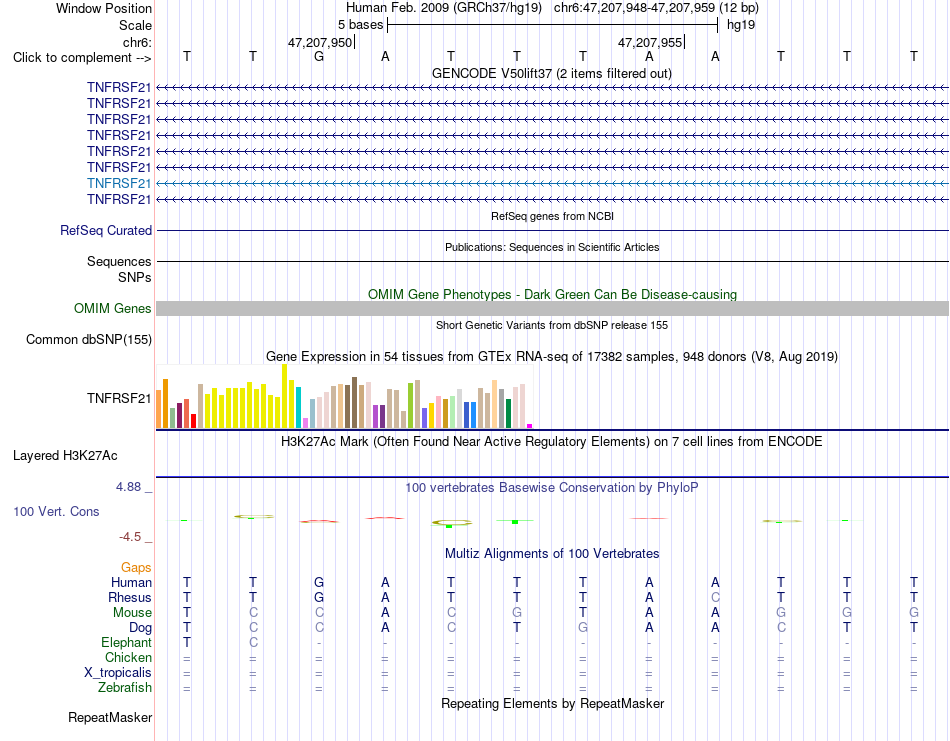 Window Position Human Feb. 2009 (GRCh37/hg19) chr6:47,207,948-47,207,959 (12 bp)
Scale 5 bases hg19
chr6: 47,207,950 47,207,955
Click to complement --> T T G A T T T A A T T T
GENCODE V50lift37 (2 items filtered out)
TNFRSF21
TNFRSF21
TNFRSF21
TNFRSF21
TNFRSF21
TNFRSF21
TNFRSF21
TNFRSF21
RefSeq genes from NCBI
RefSeq Curated
Publications: Sequences in Scientific Articles
Sequences
SNPs
OMIM Gene Phenotypes - Dark Green Can Be Disease-causing
OMIM Genes
Short Genetic Variants from dbSNP release 155
Common dbSNP(155)
Gene Expression in 54 tissues from GTEx RNA-seq of 17382 samples, 948 donors (V8, Aug 2019)
TNFRSF21
H3K27Ac Mark (Often Found Near Active Regulatory Elements) on 7 cell lines from ENCODE
Layered H3K27Ac
4.88 _
100 vertebrates Basewise Conservation by PhyloP
100 Vert. Cons
-4.5 _
Multiz Alignments of 100 Vertebrates
Gaps
Human T T G A T T T A A T T T
Rhesus T T G A T T T A C T T T
Mouse T C C A C G T A A G G G
Dog T C C A C T G A A C T T
Elephant T C - - - - - - - - - -
Chicken = = = = = = = = = = = =
X_tropicalis = = = = = = = = = = = =
Zebrafish = = = = = = = = = = = =
Repeating Elements by RepeatMasker
RepeatMasker